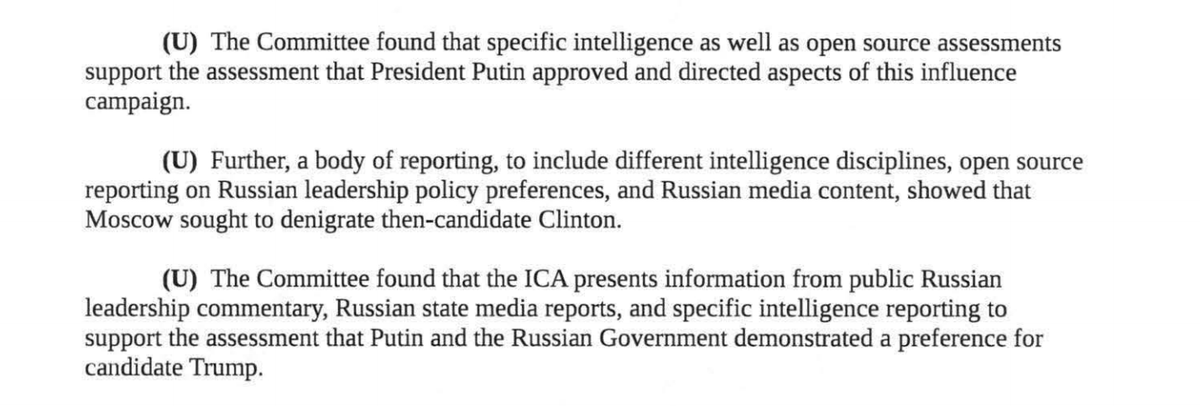 (U) The Committee found that specific intelligence as well as open source assessments support the assessment that President Putin approved and directed aspects of this influence campaign.

(U) Further, a body of reporting, to include different intelligence disciplines, open source reporting on Russian leadership policy preferences, and Russian media content, showed that Moscow sought to denigrate then-candidate Clinton.

(U) The Committee found that the ICA presents information from public Russian leadership commentary, Russian state media reports, and specific intelligence reporting to support the assessment that Putin and the Russian Government demonstrated a preference for candidate Trump.